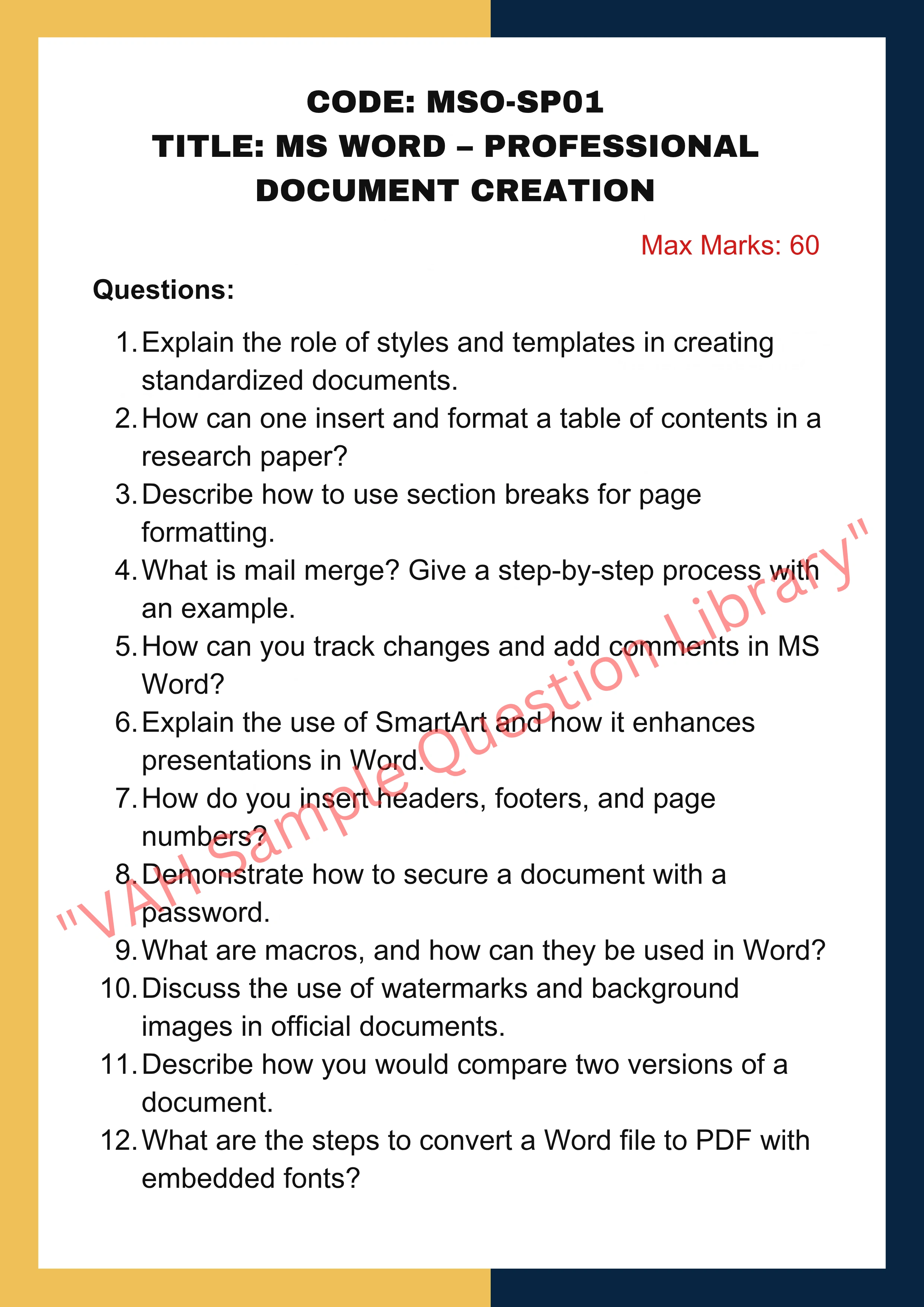 CODE: MSO-SP01
TITLE: MS WORD – PROFESSIONAL DOCUMENT CREATION

Max Marks: 60

Questions:

1. Explain the role of styles and templates in creating standardized documents.
2. How can one insert and format a table of contents in a research paper?
3. Describe how to use section breaks for page formatting.
4. What is mail merge? Give a step-by-step process with an example.
5. How can you track changes and add comments in MS Word?
6. Explain the use of SmartArt and how it enhances presentations in Word.
7. How do you insert headers, footers, and page numbers?
8. Demonstrate how to secure a document with a password.
9. What are macros, and how can they be used in Word?
10. Discuss the use of watermarks and background images in official documents.
11. Describe how you would compare two versions of a document.
12. What are the steps to convert a Word file to PDF with embedded fonts?

"VAH Sample Question Library"